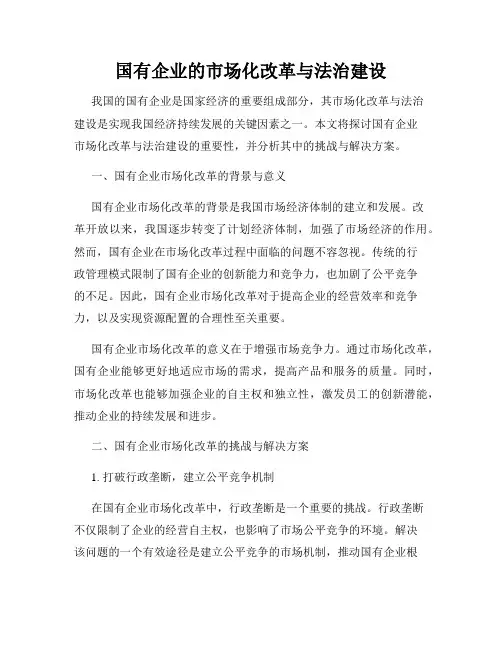 国有企业的市场化改革与法治建设

我国的国有企业是国家经济的重要组成部分，其市场化改革与法治建设是实现我国经济持续发展的关键因素之一。本文将探讨国有企业市场化改革与法治建设的重要性，并分析其中的挑战与解决方案。

一、国有企业市场化改革的背景与意义

国有企业市场化改革的背景是我国市场经济体制的建立和发展。改革开放以来，我国逐步转变了计划经济体制，加强了市场经济的作用。然而，国有企业在市场化改革过程中面临的问题不容忽视。传统的行政管理模式限制了国有企业的创新能力和竞争力，也加剧了公平竞争的不足。因此，国有企业市场化改革对于提高企业的经营效率和竞争力，以及实现资源配置的合理性至关重要。

国有企业市场化改革的意义在于增强市场竞争力。通过市场化改革，国有企业能够更好地适应市场的需求，提高产品和服务的质量。同时，市场化改革也能够加强企业的自主权和独立性，激发员工的创新潜能，推动企业的持续发展和进步。

二、国有企业市场化改革的挑战与解决方案

1. 打破行政垄断，建立公平竞争机制

在国有企业市场化改革中，行政垄断是一个重要的挑战。行政垄断不仅限制了企业的经营自主权，也影响了市场公平竞争的环境。解决该问题的一个有效途径是建立公平竞争的市场机制，推动国有企业根